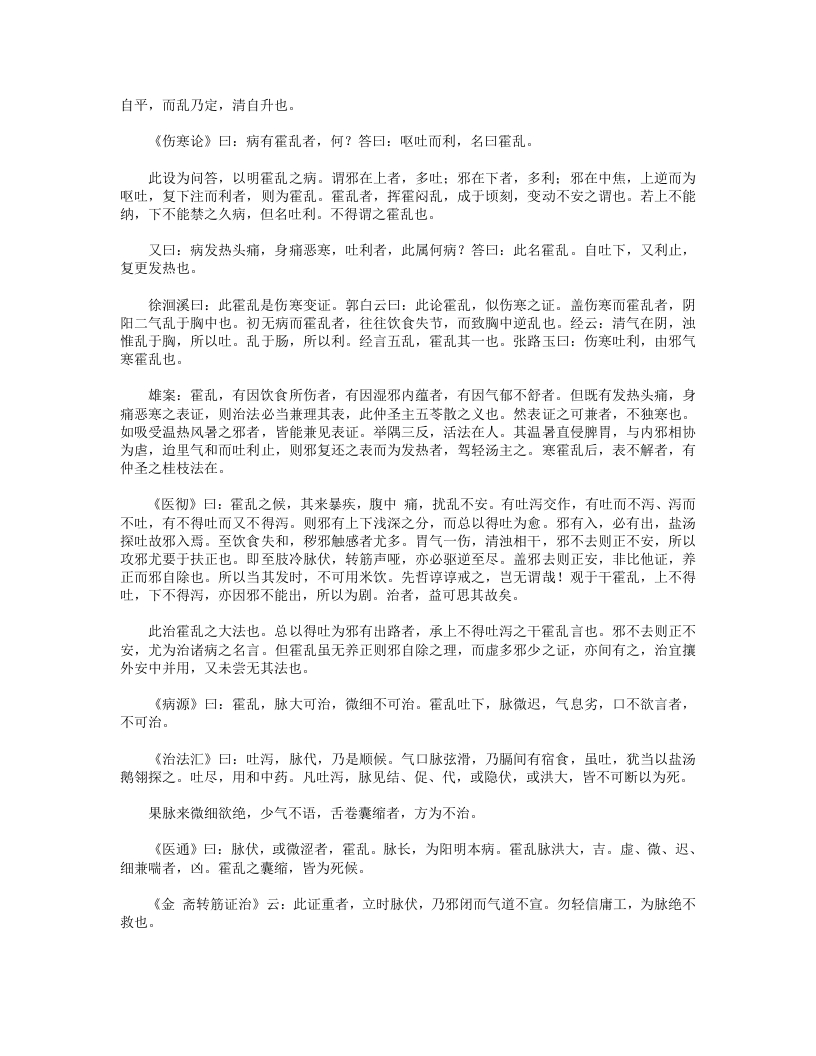 自平，而乱乃定，清自升也。

《伤寒论》曰：病有霍乱者，何？答曰：呕吐而利，名曰霍乱。

此设为问答，以明霍乱之病。谓邪在上者，多吐；邪在下者，多利；邪在中焦，上逆而为呕吐，复下注而利者，则为霍乱。霍乱者，挥霍闷乱，成于顷刻，变动不安之谓也。若上不能纳，下不能禁之久病，但名吐利。不得谓之霍乱也。

又曰：病发热头痛，身痛恶寒，吐利者，此属何病？答曰：此名霍乱。自吐下，又利止，复更发热也。

徐洄溪曰：此霍乱是伤寒变证。郭白云曰：此论霍乱，似伤寒之证。盖伤寒而霍乱者，阴阳二气乱于胸中也。初无病而霍乱者，往往饮食失节，而致胸中逆乱也。经云：清气在阴，浊惟乱于胸，所以吐。乱于肠，所以利。经言五乱，霍乱其一也。张路玉曰：伤寒吐利，由邪气寒霍乱也。

雄案：霍乱，有因饮食所伤者，有因湿邪内蕴者，有因气郁不舒者。但既有发热头痛，身痛恶寒之表证，则治法必当兼理其表，此仲圣主五苓散之义也。然表证之可兼者，不独寒也。如吸受温热风暑之邪者，皆能兼见表证。举隅三反，活法在人。其温暑直侵脾胃，与内邪相协为虐，迨里气和而吐利止，则邪复还之表而为发热者，驾轻汤主之。寒霍乱后，表不解者，有仲圣之桂枝法在。

《医彻》曰：霍乱之候，其来暴疾，腹中 痛，扰乱不安。有吐泻交作，有吐而不泻、泻而不吐，有不得吐而又不得泻。则邪有上下浅深之分，而总以得吐为愈。邪有入，必有出，盐汤探吐故邪入焉。至饮食失和，秽邪触感者尤多。胃气一伤，清浊相干，邪不去则正不安，所以攻邪尤要于扶正也。即至肢冷脉伏，转筋声哑，亦必驱逆至尽。盖邪去则正安，非比他证，养正而邪自除也。所以当其发时，不可用米饮。先哲谆谆戒之，岂无谓哉！观于干霍乱，上不得吐，下不得泻，亦因邪不能出，所以为剧。治者，益可思其故矣。

此治霍乱之大法也。总以得吐为邪有出路者，承上不得吐泻之干霍乱言也。邪不去则正不安，尤为治诸病之名言。但霍乱虽无养正则邪自除之理，而虚多邪少之证，亦间有之，治宜攘外安中并用，又未尝无其法也。

《病源》曰：霍乱，脉大可治，微细不可治。霍乱吐下，脉微迟，气息劣，口不欲言者，不可治。

《治法汇》曰：吐泻，脉代，乃是顺候。气口脉弦滑，乃膈间有宿食，虽吐，犹当以盐汤鹅翎探之。吐尽，用和中药。凡吐泻，脉见结、促、代，或隐伏，或洪大，皆不可断以为死。

果脉来微细欲绝，少气不语，舌卷囊缩者，方为不治。

《医通》曰：脉伏，或微涩者，霍乱。脉长，为阳明本病。霍乱脉洪大，吉。虚、微、迟、细兼喘者，凶。霍乱之囊缩，皆为死候。

《金 斋转筋证治》云：此证重者，立时脉伏，乃邪闭而气道不宣。勿轻信庸工，为脉绝不救也。